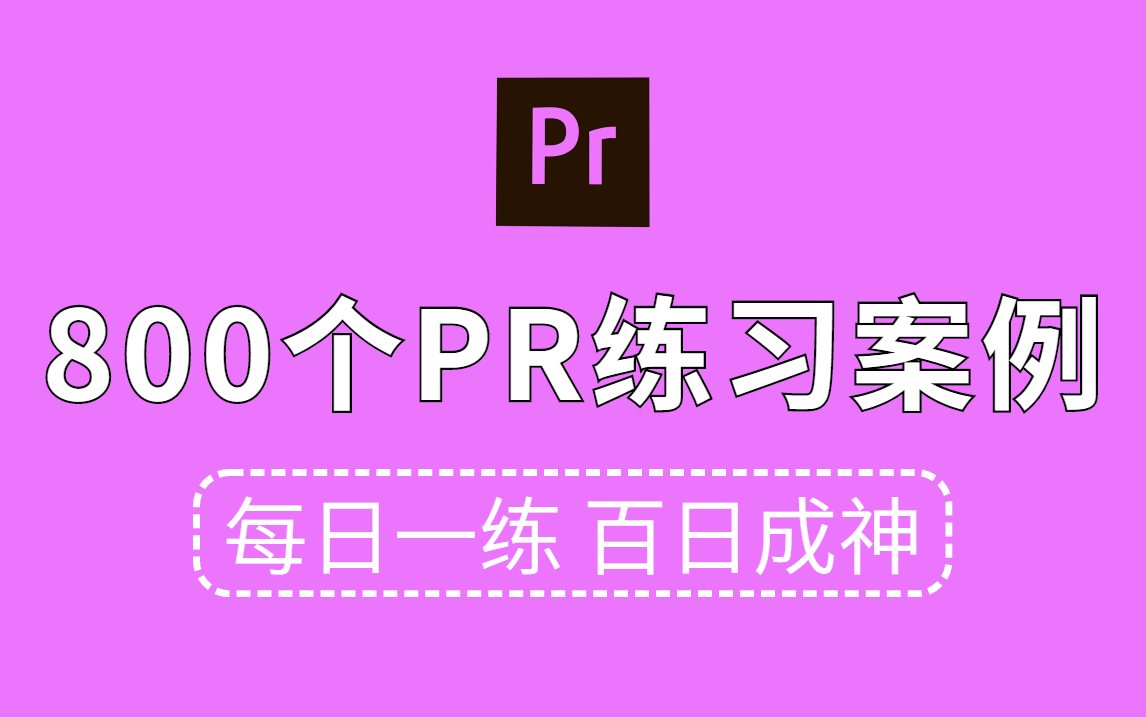 Pr

800个PR练习案例

每日一练 百日成神